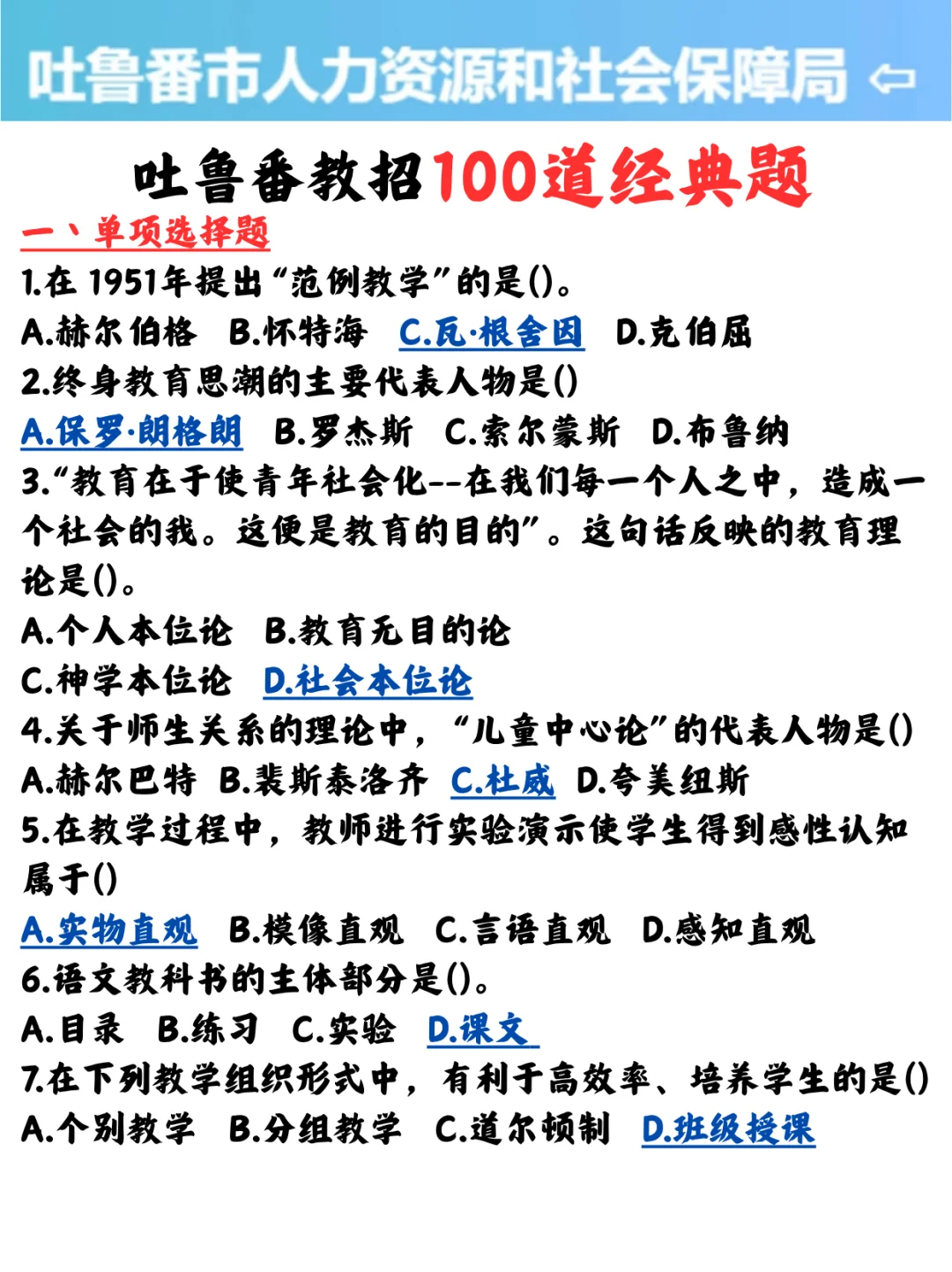 吐鲁番市人力资源和社会保障局 ⇦

吐鲁番教招100道经典题

一、单项选择题

1.在 1951年提出“范例教学”的是()。

A.赫尔伯格 B.怀特海 C.瓦·根舍因 D.克伯屈

2.终身教育思潮的主要代表人物是()

A.保罗·朗格朗 B.罗杰斯 C.索尔蒙斯 D.布鲁纳

3.“教育在于使青年社会化--在我们每一个人之中，造成一个社会的我。这便是教育的目的”。这句话反映的教育理论是()。

A.个人本位论 B.教育无目的论

C.神学本位论 D.社会本位论

4.关于师生关系的理论中，“儿童中心论”的代表人物是()

A.赫尔巴特 B.裴斯泰洛齐 C.杜威 D.夸美纽斯

5.在教学过程中，教师进行实验演示使学生得到感性认知属于()

A.实物直观 B.模像直观 C.言语直观 D.感知直观

6.语文教科书的主体部分是()。

A.目录 B.练习 C.实验 D.课文

7.在下列教学组织形式中，有利于高效率、培养学生的是()

A.个别教学 B.分组教学 C.道尔顿制 D.班级授课